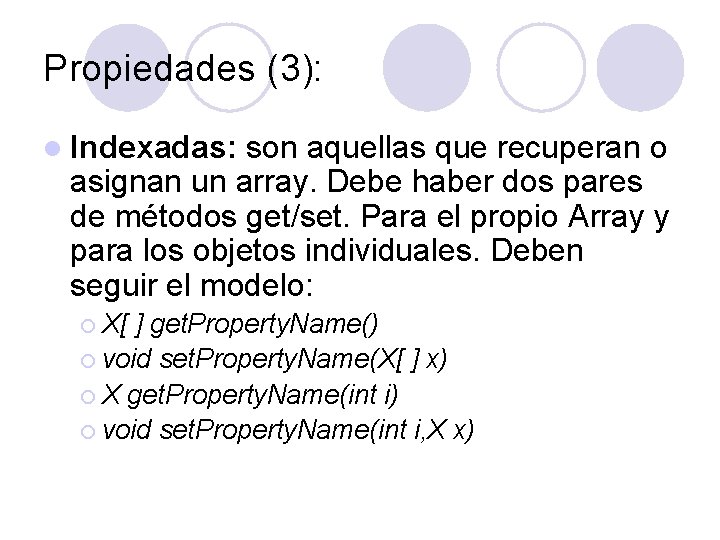 Propiedades (3):

Indexadas: son aquellas que recuperan o asignan un array. Debe haber dos pares de métodos get/set. Para el propio Array y para los objetos individuales. Deben seguir el modelo:

X[ ] getPropertyName()
void setPropertyName(X[ ] x)
X getPropertyName(int i)
void setPropertyName(int i,X x)